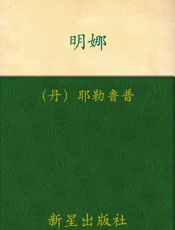 明娜

（丹）耶勒鲁普

新星出版社